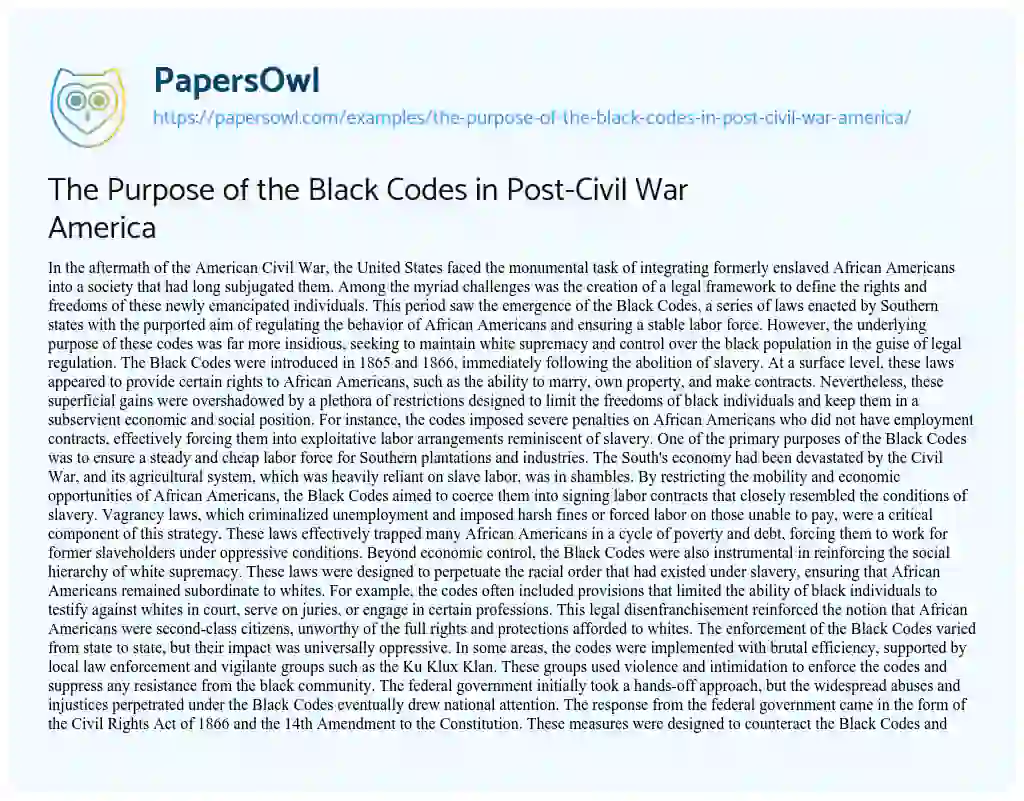 PapersOwl
https://papersowl.com/examples/the-purpose-of-the-black-codes-in-post-civil-war-america/

The Purpose of the Black Codes in Post-Civil War America

In the aftermath of the American Civil War, the United States faced the monumental task of integrating formerly enslaved African Americans into a society that had long subjugated them. Among the myriad challenges was the creation of a legal framework to define the rights and freedoms of these newly emancipated individuals. This period saw the emergence of the Black Codes, a series of laws enacted by Southern states with the purported aim of regulating the behavior of African Americans and ensuring a stable labor force. However, the underlying purpose of these codes was far more insidious, seeking to maintain white supremacy and control over the black population in the guise of legal regulation. The Black Codes were introduced in 1865 and 1866, immediately following the abolition of slavery. At a surface level, these laws appeared to provide certain rights to African Americans, such as the ability to marry, own property, and make contracts. Nevertheless, these superficial gains were overshadowed by a plethora of restrictions designed to limit the freedoms of black individuals and keep them in a subservient economic and social position. For instance, the codes imposed severe penalties on African Americans who did not have employment contracts, effectively forcing them into exploitative labor arrangements reminiscent of slavery. One of the primary purposes of the Black Codes was to ensure a steady and cheap labor force for Southern plantations and industries. The South's economy had been devastated by the Civil War, and its agricultural system, which was heavily reliant on slave labor, was in shambles. By restricting the mobility and economic opportunities of African Americans, the Black Codes aimed to coerce them into signing labor contracts that closely resembled the conditions of slavery. Vagrancy laws, which criminalized unemployment and imposed harsh fines or forced labor on those unable to pay, were a critical component of this strategy. These laws effectively trapped many African Americans in a cycle of poverty and debt, forcing them to work for former slaveholders under oppressive conditions. Beyond economic control, the Black Codes were also instrumental in reinforcing the social hierarchy of white supremacy. These laws were designed to perpetuate the racial order that had existed under slavery, ensuring that African Americans remained subordinate to whites. For example, the codes often included provisions that limited the ability of black individuals to testify against whites in court, serve on juries, or engage in certain professions. This legal disenfranchisement reinforced the notion that African Americans were second-class citizens, unworthy of the full rights and protections afforded to whites. The enforcement of the Black Codes varied from state to state, but their impact was universally oppressive. In some areas, the codes were implemented with brutal efficiency, supported by local law enforcement and vigilante groups such as the Ku Klux Klan. These groups used violence and intimidation to enforce the codes and suppress any resistance from the black community. The federal government initially took a hands-off approach, but the widespread abuses and injustices perpetrated under the Black Codes eventually drew national attention. The response from the federal government came in the form of the Civil Rights Act of 1866 and the 14th Amendment to the Constitution. These measures were designed to counteract the Black Codes and